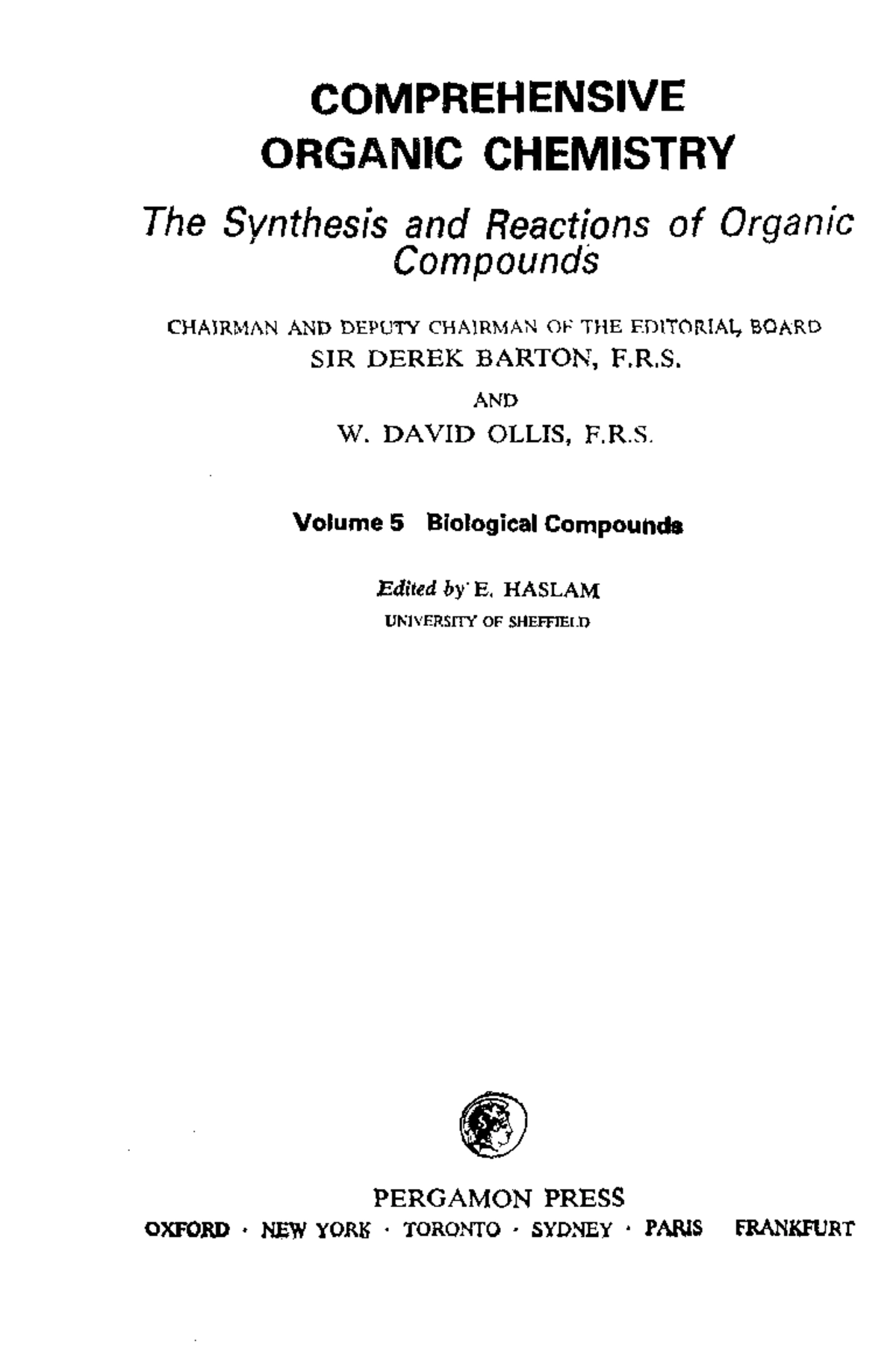 COMPREHENSIVE ORGANIC CHEMISTRY

The Synthesis and Reactions of Organic Compounds

CHAIRMAN AND DEPUTY CHAIRMAN OF THE EDITORIAL BOARD
SIR DEREK BARTON, F.R.S.
AND
W. DAVID OLLIS, F.R.S.

Volume 5 Biological Compounds

Edited by E. HASLAM
UNIVERSITY OF SHEFFIELD

PERGAMON PRESS
OXFORD · NEW YORK · TORONTO · SYDNEY · PARIS FRANKFURT